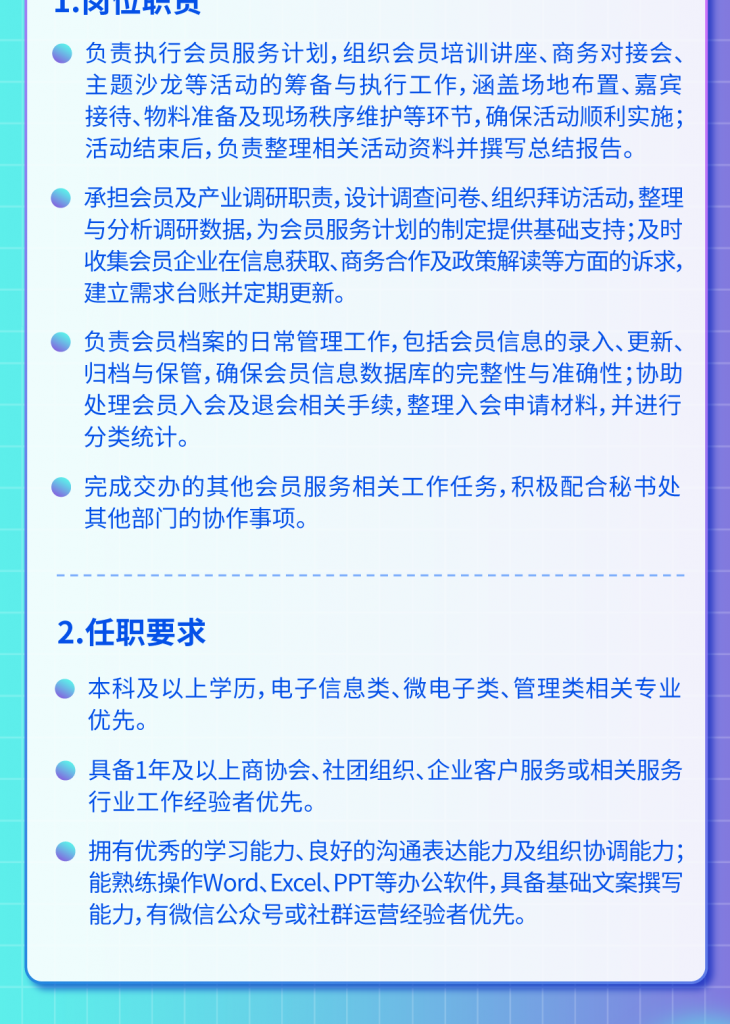 1.岗位职责

负责执行会员服务计划，组织会员培训讲座、商务对接会、主题沙龙等活动的筹备与执行工作，涵盖场地布置、嘉宾接待、物料准备及现场秩序维护等环节，确保活动顺利实施；活动结束后，负责整理相关活动资料并撰写总结报告。

承担会员及产业调研职责，设计调查问卷、组织拜访活动，整理与分析调研数据，为会员服务计划的制定提供基础支持；及时收集会员企业在信息获取、商务合作及政策解读等方面的诉求，建立需求台账并定期更新。

负责会员档案的日常管理工作，包括会员信息的录入、更新、归档与保管，确保会员信息数据库的完整性与准确性；协助处理会员入会及退会相关手续，整理入会申请材料，并进行分类统计。

完成交办的其他会员服务相关工作任务，积极配合秘书处其他部门的协作事项。

2.任职要求

本科及以上学历，电子信息类、微电子类、管理类相关专业优先。

具备1年及以上商协会、社团组织、企业客户服务或相关服务行业工作经验者优先。

拥有优秀的学习能力、良好的沟通表达能力及组织协调能力；能熟练操作Word、Excel、PPT等办公软件，具备基础文案撰写能力，有微信公众号或社群运营经验者优先。